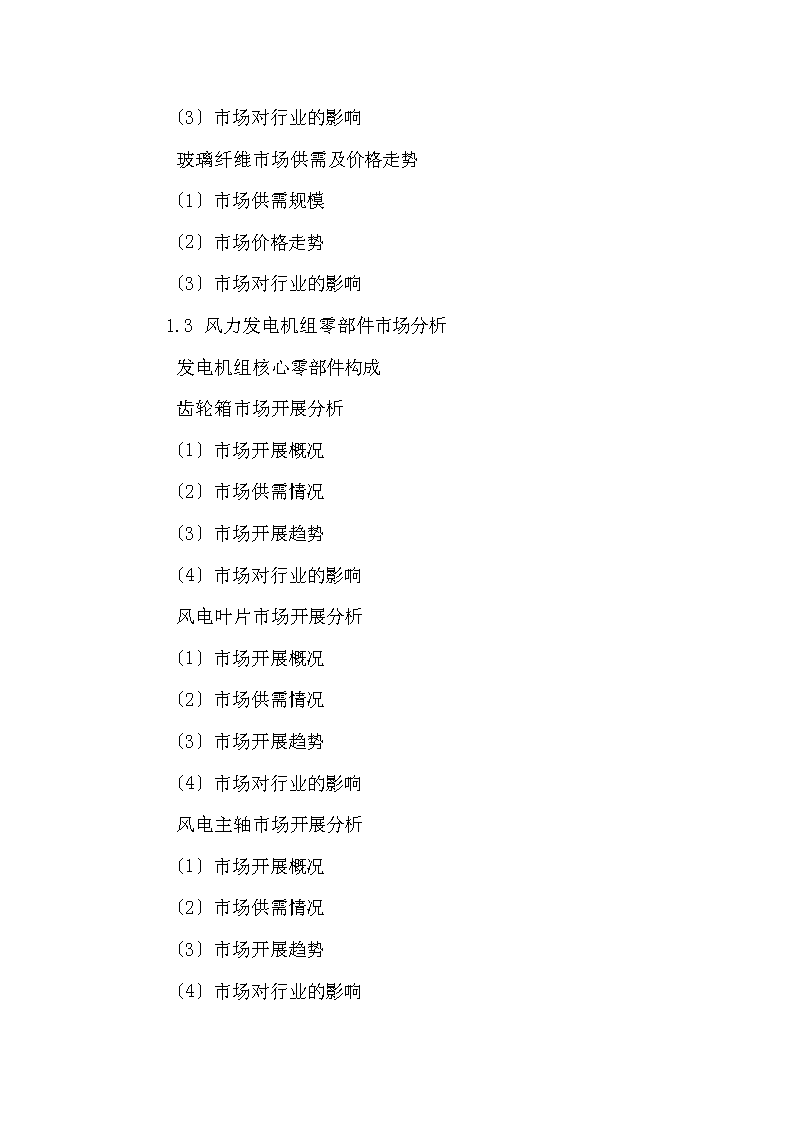 〔3〕市场对行业的影响

玻璃纤维市场供需及价格走势

〔1〕市场供需规模

〔2〕市场价格走势

〔3〕市场对行业的影响

1.3 风力发电机组零部件市场分析

发电机组核心零部件构成

齿轮箱市场开展分析

〔1〕市场开展概况

〔2〕市场供需情况

〔3〕市场开展趋势

〔4〕市场对行业的影响

风电叶片市场开展分析

〔1〕市场开展概况

〔2〕市场供需情况

〔3〕市场开展趋势

〔4〕市场对行业的影响

风电主轴市场开展分析

〔1〕市场开展概况

〔2〕市场供需情况

〔3〕市场开展趋势

〔4〕市场对行业的影响